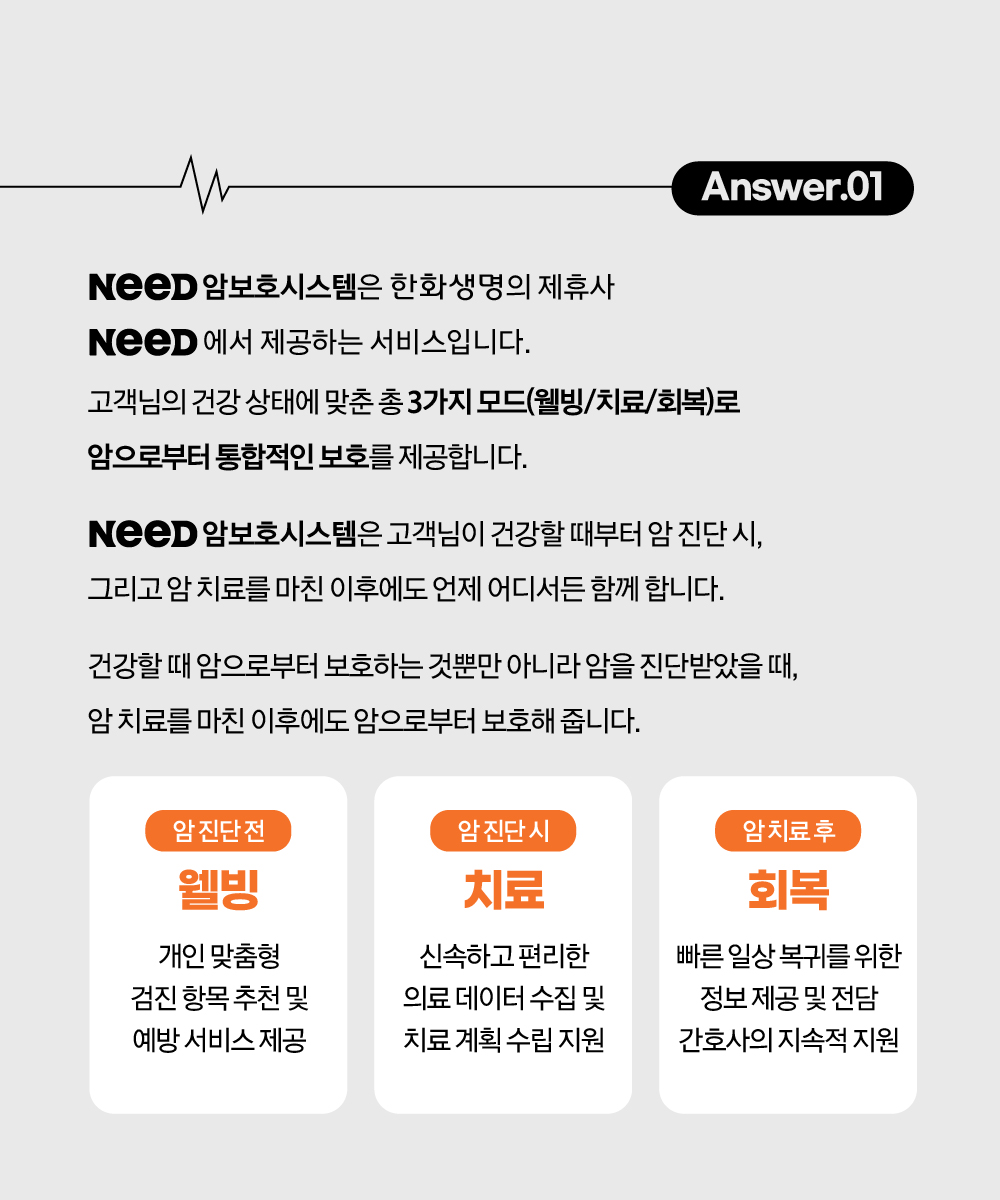 Answer.01

NeeD 암보호시스템은 한화생명의 제휴사
NeeD 에서 제공하는 서비스입니다.
고객님의 건강 상태에 맞춘 총 3가지 모드(웰빙/치료/회복)로
암으로부터 통합적인 보호를 제공합니다.

NeeD 암보호시스템은 고객님이 건강할 때부터 암 진단 시,
그리고 암 치료를 마친 이후에도 언제 어디서든 함께 합니다.

건강할 때 암으로부터 보호하는 것뿐만 아니라 암을 진단받았을 때,
암 치료를 마친 이후에도 암으로부터 보호해 줍니다.

암 진단 전
웰빙
개인 맞춤형
검진 항목 추천 및
예방 서비스 제공

암 진단 시
치료
신속하고 편리한
의료 데이터 수집 및
치료 계획 수립 지원

암 치료 후
회복
빠른 일상 복귀를 위한
정보 제공 및 전담
간호사의 지속적 지원